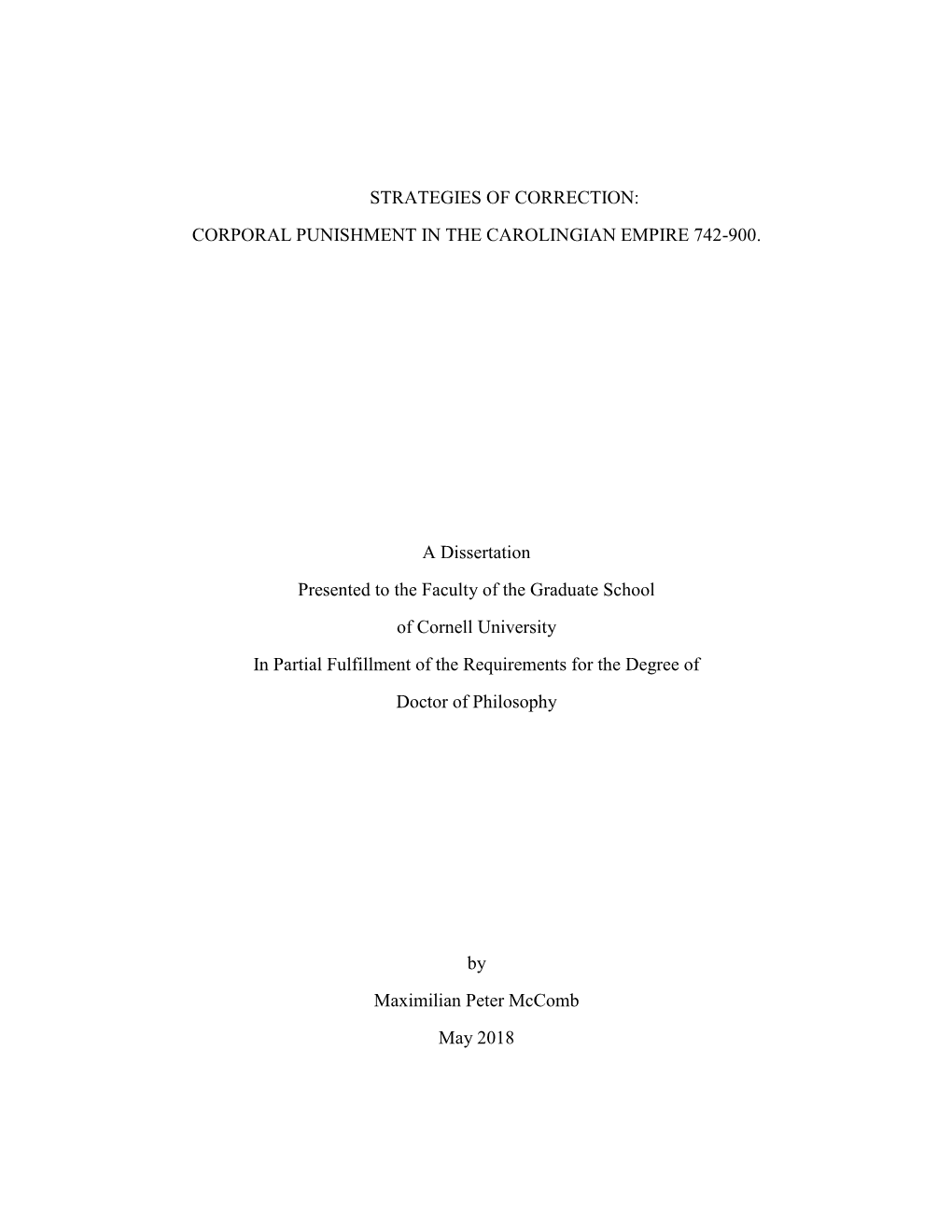 STRATEGIES OF CORRECTION:

CORPORAL PUNISHMENT IN THE CAROLINGIAN EMPIRE 742-900.

A Dissertation

Presented to the Faculty of the Graduate School

of Cornell University

In Partial Fulfillment of the Requirements for the Degree of

Doctor of Philosophy

by

Maximilian Peter McComb

May 2018